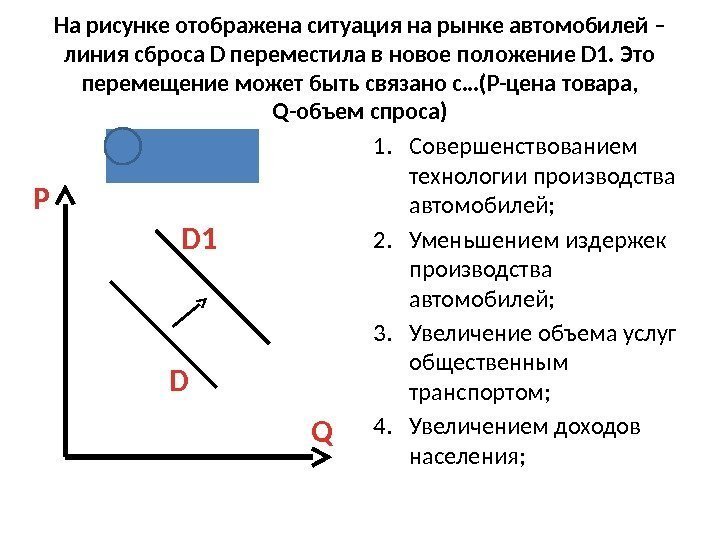 На рисунке отображена ситуация на рынке автомобилей – линия сброса D переместила в новое положение D1. Это перемещение может быть связано с…(P-цена товара, Q-объем спроса)

P

D1

D

Q

1. Совершенствованием технологии производства автомобилей;
2. Уменьшением издержек производства автомобилей;
3. Увеличение объема услуг общественным транспортом;
4. Увеличением доходов населения;